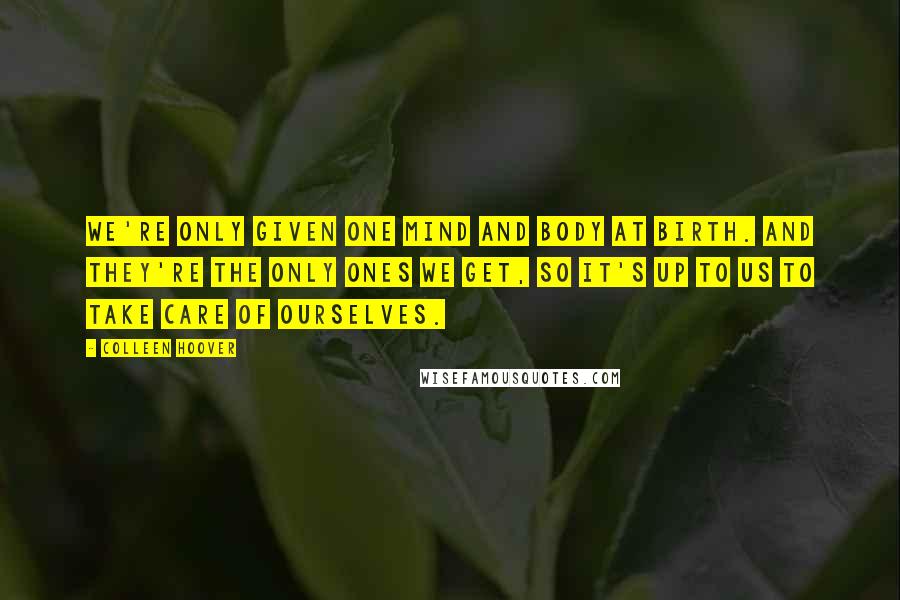 WE'RE ONLY GIVEN ONE MIND AND BODY AT BIRTH. AND THEY'RE THE ONLY ONES WE GET, SO IT'S UP TO US TO TAKE CARE OF OURSELVES.

- COLLEEN HOOVER

WISEFAMOUSQUOTES.COM